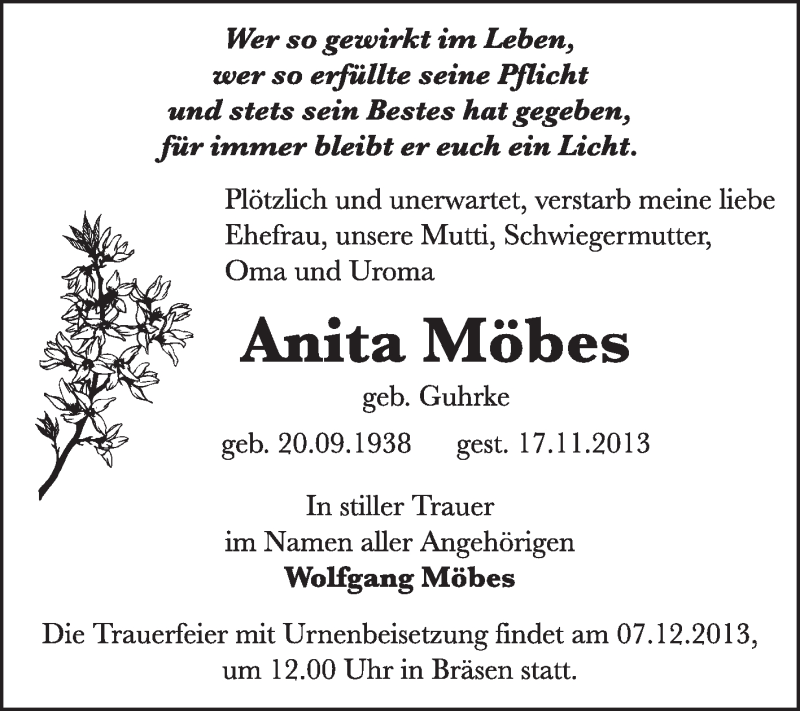 Wer so gewirkt im Leben,
wer so erfüllte seine Pflicht
und stets sein Bestes hat gegeben,
für immer bleibt er euch ein Licht.

Plötzlich und unerwartet, verstarb meine liebe Ehefrau, unsere Mutti, Schwiegermutter, Oma und Uroma

Anita Möbes

geb. Guhrke

geb. 20.09.1938 gest. 17.11.2013

In stiller Trauer
im Namen aller Angehörigen
Wolfgang Möbes

Die Trauerfeier mit Urnenbeisetzung findet am 07.12.2013, um 12.00 Uhr in Bräsen statt.